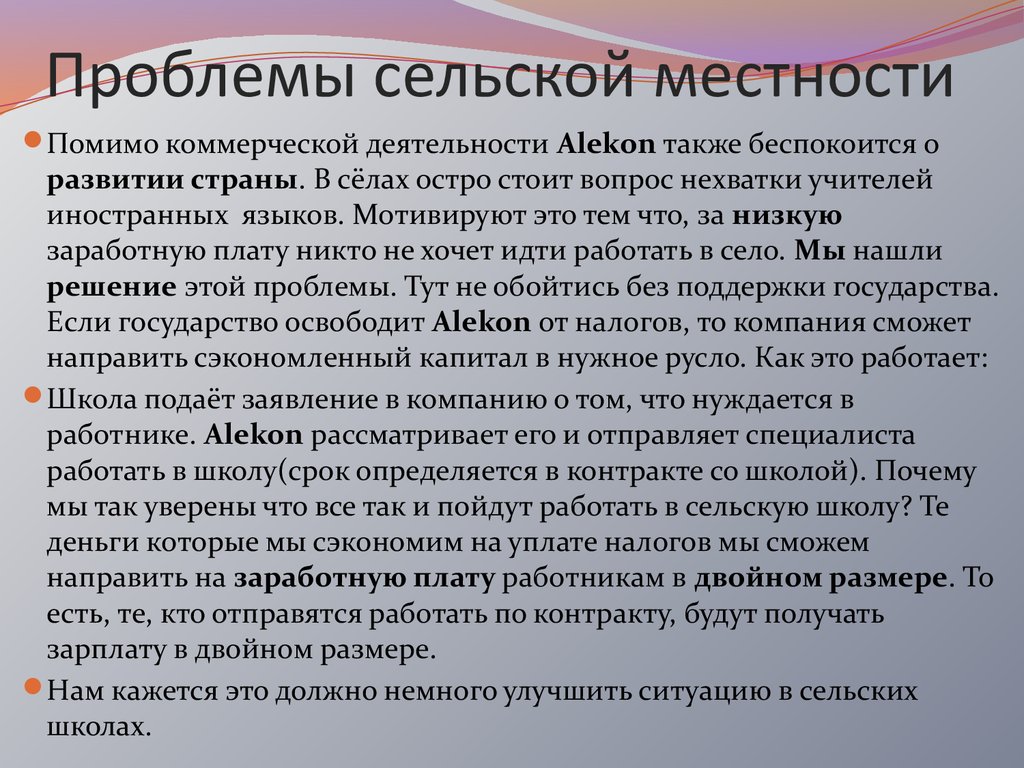 Проблемы сельской местности

Помимо коммерческой деятельности Alekon также беспокоится о развитии страны. В сёлах остро стоит вопрос нехватки учителей иностранных  языков. Мотивируют это тем что, за низкую заработную плату никто не хочет идти работать в село. Мы нашли решение этой проблемы. Тут не обойтись без поддержки государства. Если государство освободит Alekon от налогов, то компания сможет направить сэкономленный капитал в нужное русло. Как это работает:

Школа подаёт заявление в компанию о том, что нуждается в работнике. Alekon рассматривает его и отправляет специалиста работать в школу(срок определяется в контракте со школой). Почему мы так уверены что все так и пойдут работать в сельскую школу? Те деньги которые мы сэкономим на уплате налогов мы сможем направить на заработную плату работникам в двойном размере. То есть, те, кто отправятся работать по контракту, будут получать зарплату в двойном размере.

Нам кажется это должно немного улучшить ситуацию в сельских школах.